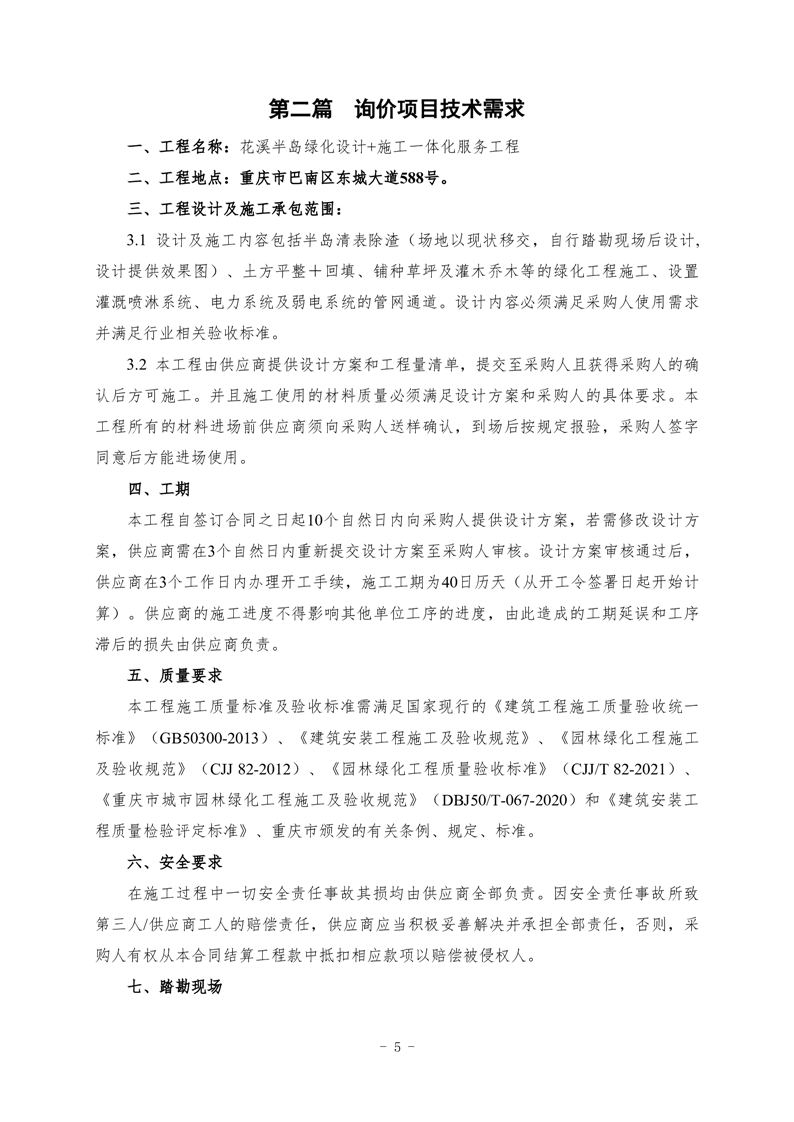 第二篇　询价项目技术需求

一、工程名称：花溪半岛绿化设计+施工一体化服务工程

二、工程地点：重庆市巴南区东城大道588号。

三、工程设计及施工承包范围：

3.1 设计及施工内容包括半岛清表除渣（场地以现状移交，自行踏勘现场后设计，设计提供效果图）、土方平整＋回填、铺种草坪及灌木乔木等的绿化工程施工、设置灌溉喷淋系统、电力系统及弱电系统的管网通道。设计内容必须满足采购人使用需求并满足行业相关验收标准。

3.2 本工程由供应商提供设计方案和工程量清单，提交至采购人且获得采购人的确认后方可施工。并且施工使用的材料质量必须满足设计方案和采购人的具体要求。本工程所有的材料进场前供应商须向采购人送样确认，到场后按规定报验，采购人签字同意后方能进场使用。

四、工期

本工程自签订合同之日起10个自然日内向采购人提供设计方案，若需修改设计方案，供应商需在3个自然日内重新提交设计方案至采购人审核。设计方案审核通过后，供应商在3个工作日内办理开工手续，施工工期为40日历天（从开工令签署日起开始计算）。供应商的施工进度不得影响其他单位工序的进度，由此造成的工期延误和工序滞后的损失由供应商负责。

五、质量要求

本工程施工质量标准及验收标准需满足国家现行的《建筑工程施工质量验收统一标准》（GB50300-2013）、《建筑安装工程施工及验收规范》、《园林绿化工程施工及验收规范》（CJJ 82-2012）、《园林绿化工程质量验收标准》（CJJ/T 82-2021）、《重庆市城市园林绿化工程施工及验收规范》（DBJ50/T-067-2020）和《建筑安装工程质量检验评定标准》、重庆市颁发的有关条例、规定、标准。

六、安全要求

在施工过程中一切安全责任事故其损均由供应商全部负责。因安全责任事故所致第三人/供应商工人的赔偿责任，供应商应当积极妥善解决并承担全部责任，否则，采购人有权从本合同结算工程款中抵扣相应款项以赔偿被侵权人。

七、踏勘现场

- 5 -